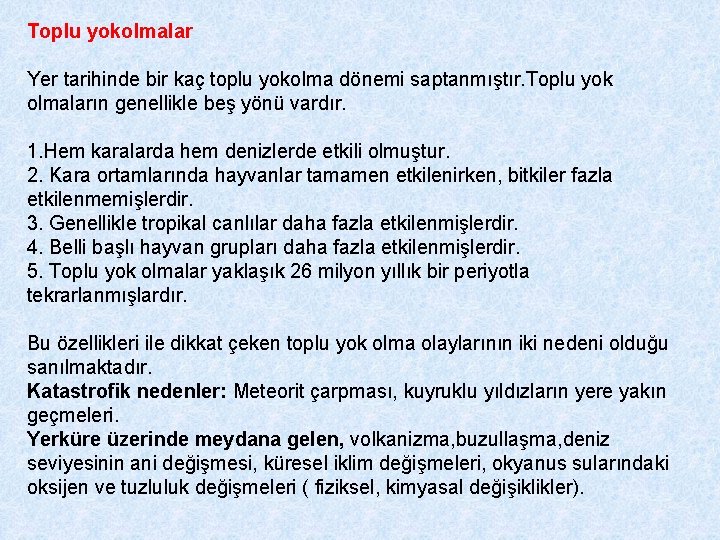 Toplu yokolmalar

Yer tarihinde bir kaç toplu yokolma dönemi saptanmıştır.Toplu yok olmaların genellikle beş yönü vardır.

1.Hem karalarda hem denizlerde etkili olmuştur.
2. Kara ortamlarında hayvanlar tamamen etkilenirken, bitkiler fazla etkilenmemişlerdir.
3. Genellikle tropikal canlılar daha fazla etkilenmişlerdir.
4. Belli başlı hayvan grupları daha fazla etkilenmişlerdir.
5. Toplu yok olmalar yaklaşık 26 milyon yıllık bir periyotla tekrarlanmışlardır.

Bu özellikleri ile dikkat çeken toplu yok olma olaylarının iki nedeni olduğu sanılmaktadır.
Katastrofik nedenler: Meteorit çarpması, kuyruklu yıldızların yere yakın geçmeleri.
Yerküre üzerinde meydana gelen, volkanizma,buzullaşma,deniz seviyesinin ani değişmesi, küresel iklim değişmeleri, okyanus sularındaki oksijen ve tuzluluk değişmeleri ( fiziksel, kimyasal değişiklikler).